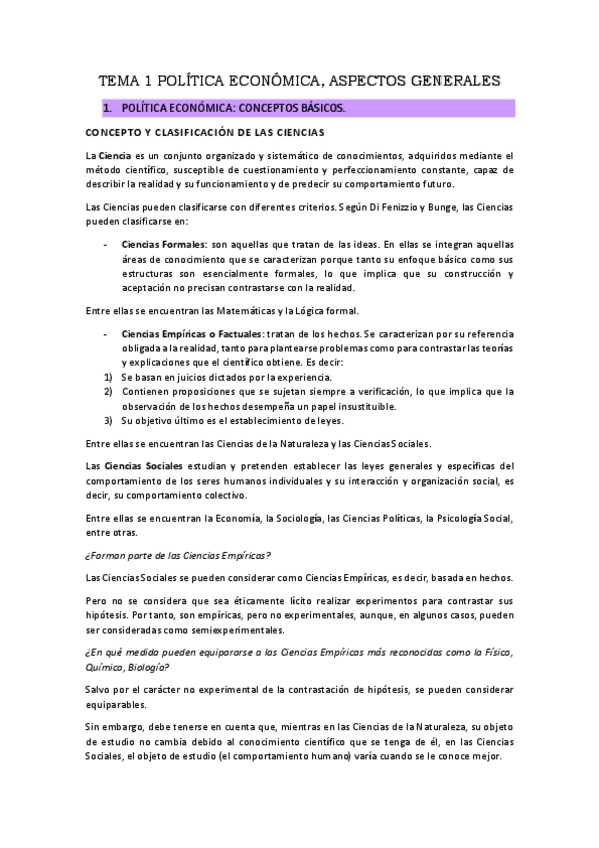 TEMA 1 POLÍTICA ECONÓMICA, ASPECTOS GENERALES

1. POLÍTICA ECONÓMICA: CONCEPTOS BÁSICOS.

CONCEPTO Y CLASIFICACIÓN DE LAS CIENCIAS

La Ciencia es un conjunto organizado y sistemático de conocimientos, adquiridos mediante el método científico, susceptible de cuestionamiento y perfeccionamiento constante, capaz de describir la realidad y su funcionamiento y de predecir su comportamiento futuro.

Las Ciencias pueden clasificarse con diferentes criterios. Según Di Fenizzio y Bunge, las Ciencias pueden clasificarse en:

- Ciencias Formales: son aquellas que tratan de las ideas. En ellas se integran aquellas áreas de conocimiento que se caracterizan porque tanto su enfoque básico como sus estructuras son esencialmente formales, lo que implica que su construcción y aceptación no precisan contrastarse con la realidad.

Entre ellas se encuentran las Matemáticas y la Lógica formal.

- Ciencias Empíricas o Factuales: tratan de los hechos. Se caracterizan por su referencia obligada a la realidad, tanto para plantearse problemas como para contrastar las teorías y explicaciones que el científico obtiene. Es decir:
1) Se basan en juicios dictados por la experiencia.
2) Contienen proposiciones que se sujetan siempre a verificación, lo que implica que la observación de los hechos desempeña un papel insustituible.
3) Su objetivo último es el establecimiento de leyes.

Entre ellas se encuentran las Ciencias de la Naturaleza y las Ciencias Sociales.

Las Ciencias Sociales estudian y pretenden establecer las leyes generales y específicas del comportamiento de los seres humanos individuales y su interacción y organización social, es decir, su comportamiento colectivo.

Entre ellas se encuentran la Economía, la Sociología, las Ciencias Políticas, la Psicología Social, entre otras.

¿Forman parte de las Ciencias Empíricas?

Las Ciencias Sociales se pueden considerar como Ciencias Empíricas, es decir, basada en hechos.

Pero no se considera que sea éticamente lícito realizar experimentos para contrastar sus hipótesis. Por tanto, son empíricas, pero no experimentales, aunque, en algunos casos, pueden ser consideradas como semiexperimentales.

¿En qué medida pueden equipararse a las Ciencias Empíricas más reconocidas como la Física, Química, Biología?

Salvo por el carácter no experimental de la contrastación de hipótesis, se pueden considerar equiparables.

Sin embargo, debe tenerse en cuenta que, mientras en las Ciencias de la Naturaleza, su objeto de estudio no cambia debido al conocimiento científico que se tenga de él, en las Ciencias Sociales, el objeto de estudio (el comportamiento humano) varía cuando se le conoce mejor.